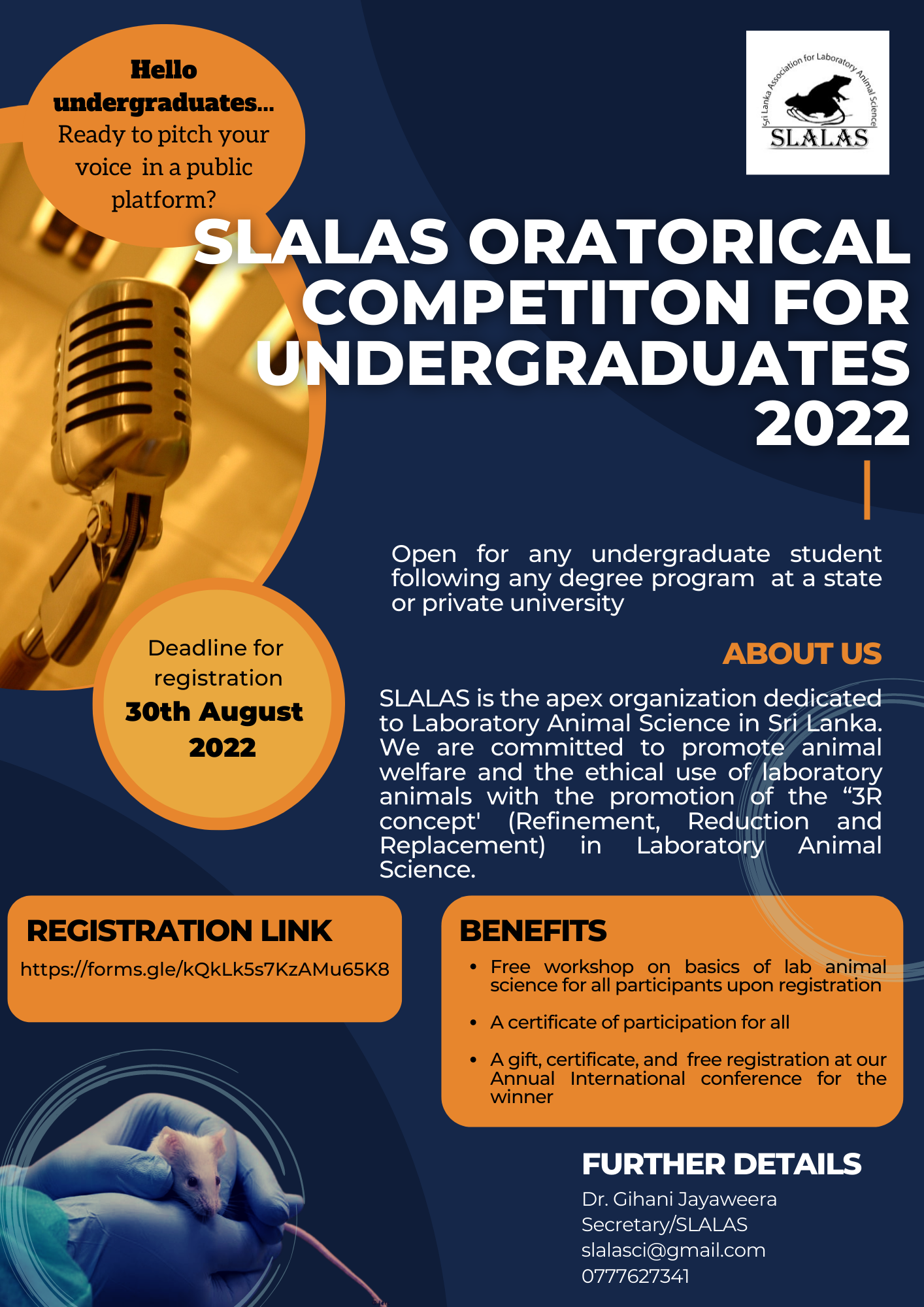 Hello undergraduates...
Ready to pitch your voice in a public platform?

Sri Lanka Association for Laboratory Animal Science
SLALAS

SLALAS ORATORICAL COMPETITON FOR UNDERGRADUATES 2022

Open for any undergraduate student following any degree program at a state or private university

Deadline for registration
30th August 2022

ABOUT US

SLALAS is the apex organization dedicated to Laboratory Animal Science in Sri Lanka. We are committed to promote animal welfare and the ethical use of laboratory animals with the promotion of the “3R concept' (Refinement, Reduction and Replacement) in Laboratory Animal Science.

REGISTRATION LINK
https://forms.gle/kQkLk5s7KzAMu65K8

BENEFITS
• Free workshop on basics of lab animal science for all participants upon registration
• A certificate of participation for all
• A gift, certificate, and free registration at our Annual International conference for the winner

FURTHER DETAILS
Dr. Gihani Jayaweera
Secretary/SLALAS
slalasci@gmail.com
0777627341